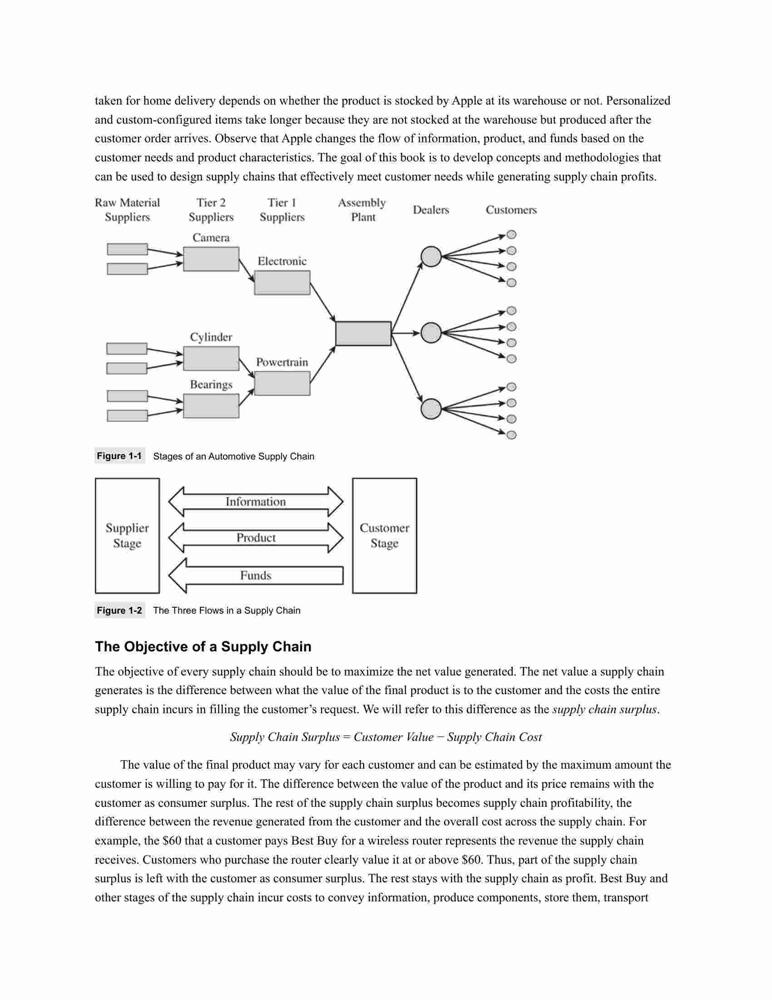 taken for home delivery depends on whether the product is stocked by Apple at its warehouse or not. Personalized and custom-configured items take longer because they are not stocked at the warehouse but produced after the customer order arrives. Observe that Apple changes the flow of information, product, and funds based on the customer needs and product characteristics. The goal of this book is to develop concepts and methodologies that can be used to design supply chains that effectively meet customer needs while generating supply chain profits.

Raw Material Suppliers
Tier 2 Suppliers
Tier 1 Suppliers
Assembly Plant
Dealers
Customers
Camera
Electronic
Cylinder
Powertrain
Bearings

Figure 1-1 Stages of an Automotive Supply Chain

Supplier Stage
Information
Product
Funds
Customer Stage

Figure 1-2 The Three Flows in a Supply Chain

The Objective of a Supply Chain

The objective of every supply chain should be to maximize the net value generated. The net value a supply chain generates is the difference between what the value of the final product is to the customer and the costs the entire supply chain incurs in filling the customer's request. We will refer to this difference as the supply chain surplus.

Supply Chain Surplus = Customer Value − Supply Chain Cost

The value of the final product may vary for each customer and can be estimated by the maximum amount the customer is willing to pay for it. The difference between the value of the product and its price remains with the customer as consumer surplus. The rest of the supply chain surplus becomes supply chain profitability, the difference between the revenue generated from the customer and the overall cost across the supply chain. For example, the $60 that a customer pays Best Buy for a wireless router represents the revenue the supply chain receives. Customers who purchase the router clearly value it at or above $60. Thus, part of the supply chain surplus is left with the customer as consumer surplus. The rest stays with the supply chain as profit. Best Buy and other stages of the supply chain incur costs to convey information, produce components, store them, transport